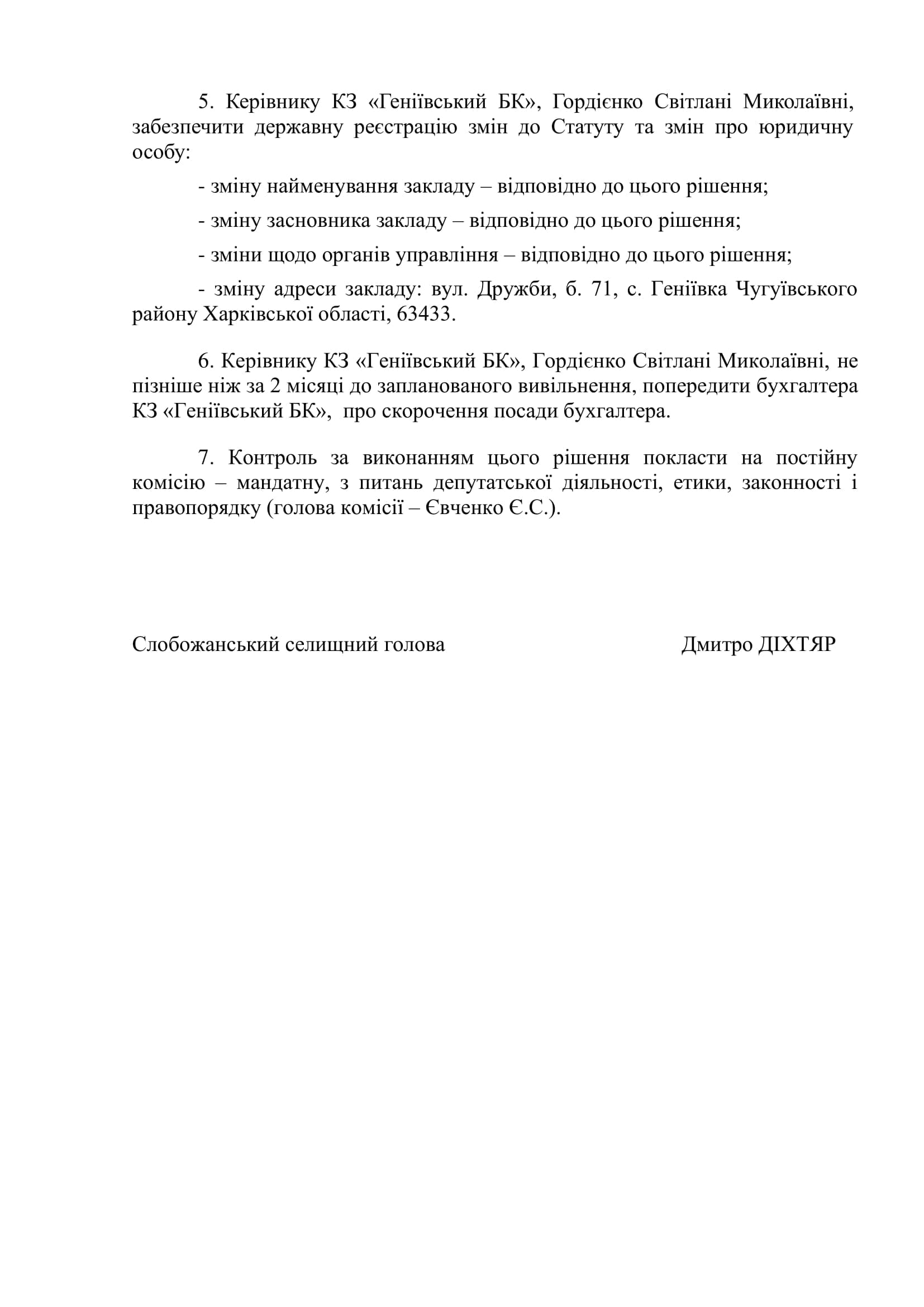 5. Керівнику КЗ «Геніївський БК», Гордієнко Світлані Миколаївні, забезпечити державну реєстрацію змін до Статуту та змін про юридичну особу:

- зміну найменування закладу – відповідно до цього рішення;

- зміну засновника закладу – відповідно до цього рішення;

- зміни щодо органів управління – відповідно до цього рішення;

- зміну адреси закладу: вул. Дружби, б. 71, с. Геніївка Чугуївського району Харківської області, 63433.

6. Керівнику КЗ «Геніївський БК», Гордієнко Світлані Миколаївні, не пізніше ніж за 2 місяці до запланованого вивільнення, попередити бухгалтера КЗ «Геніївський БК», про скорочення посади бухгалтера.

7. Контроль за виконанням цього рішення покласти на постійну комісію – мандатну, з питань депутатської діяльності, етики, законності і правопорядку (голова комісії – Євченко Є.С.).

Слобожанський селищний голова Дмитро ДІХТЯР